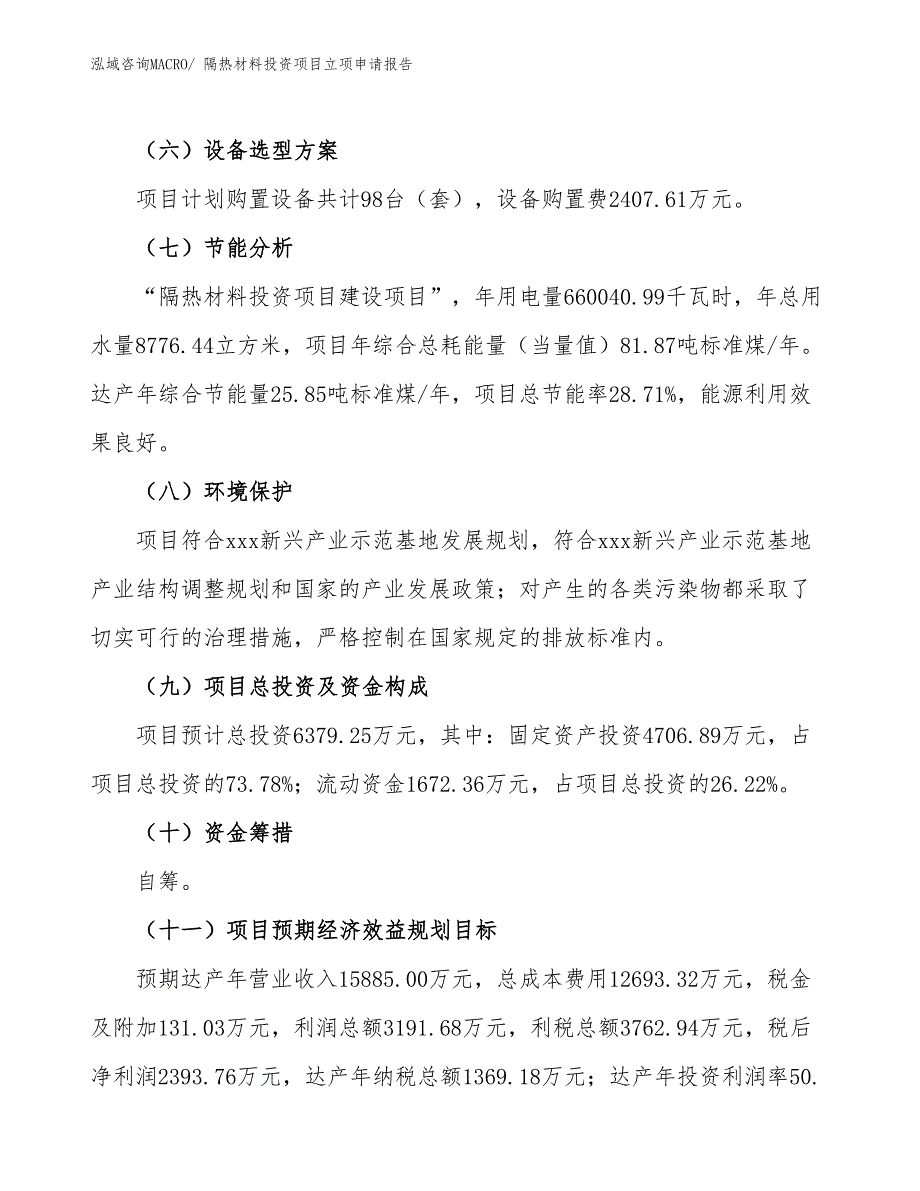 泓域咨询MACRO/ 隔热材料投资项目立项申请报告

（六）设备选型方案

项目计划购置设备共计98台（套），设备购置费2407.61万元。

（七）节能分析

“隔热材料投资项目建设项目”，年用电量660040.99千瓦时，年总用水量8776.44立方米，项目年综合总耗能量（当量值）81.87吨标准煤/年。达产年综合节能量25.85吨标准煤/年，项目总节能率28.71%，能源利用效果良好。

（八）环境保护

项目符合xxx新兴产业示范基地发展规划，符合xxx新兴产业示范基地产业结构调整规划和国家的产业发展政策；对产生的各类污染物都采取了切实可行的治理措施，严格控制在国家规定的排放标准内。

（九）项目总投资及资金构成

项目预计总投资6379.25万元，其中：固定资产投资4706.89万元，占项目总投资的73.78%；流动资金1672.36万元，占项目总投资的26.22%。

（十）资金筹措

自筹。

（十一）项目预期经济效益规划目标

预期达产年营业收入15885.00万元，总成本费用12693.32万元，税金及附加131.03万元，利润总额3191.68万元，利税总额3762.94万元，税后净利润2393.76万元，达产年纳税总额1369.18万元；达产年投资利润率50.